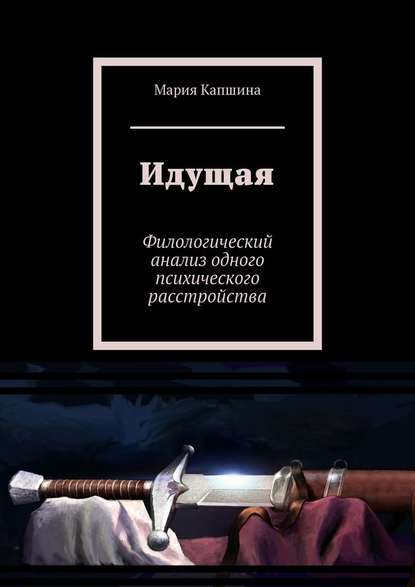 Мария Капшина

Идущая

Филологический анализ одного психического расстройства